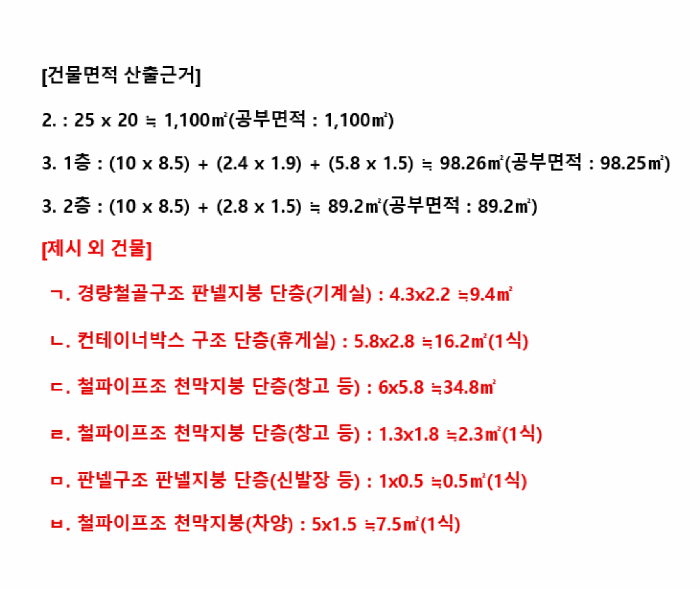 [건물면적 산출근거]

2. : 25 x 20 ≒ 1,100㎡(공부면적 : 1,100㎡)

3. 1층 : (10 x 8.5) + (2.4 x 1.9) + (5.8 x 1.5) ≒ 98.26㎡(공부면적 : 98.25㎡)

3. 2층 : (10 x 8.5) + (2.8 x 1.5) ≒ 89.2㎡(공부면적 : 89.2㎡)

[제시 외 건물]

ㄱ. 경량철골구조 판넬지붕 단층(기계실) : 4.3x2.2 ≒9.4㎡

ㄴ. 컨테이너박스 구조 단층(휴게실) : 5.8x2.8 ≒16.2㎡(1식)

ㄷ. 철파이프조 천막지붕 단층(창고 등) : 6x5.8 ≒34.8㎡

ㄹ. 철파이프조 천막지붕 단층(창고 등) : 1.3x1.8 ≒2.3㎡(1식)

ㅁ. 판넬구조 판넬지붕 단층(신발장 등) : 1x0.5 ≒0.5㎡(1식)

ㅂ. 철파이프조 천막지붕(차양) : 5x1.5 ≒7.5㎡(1식)